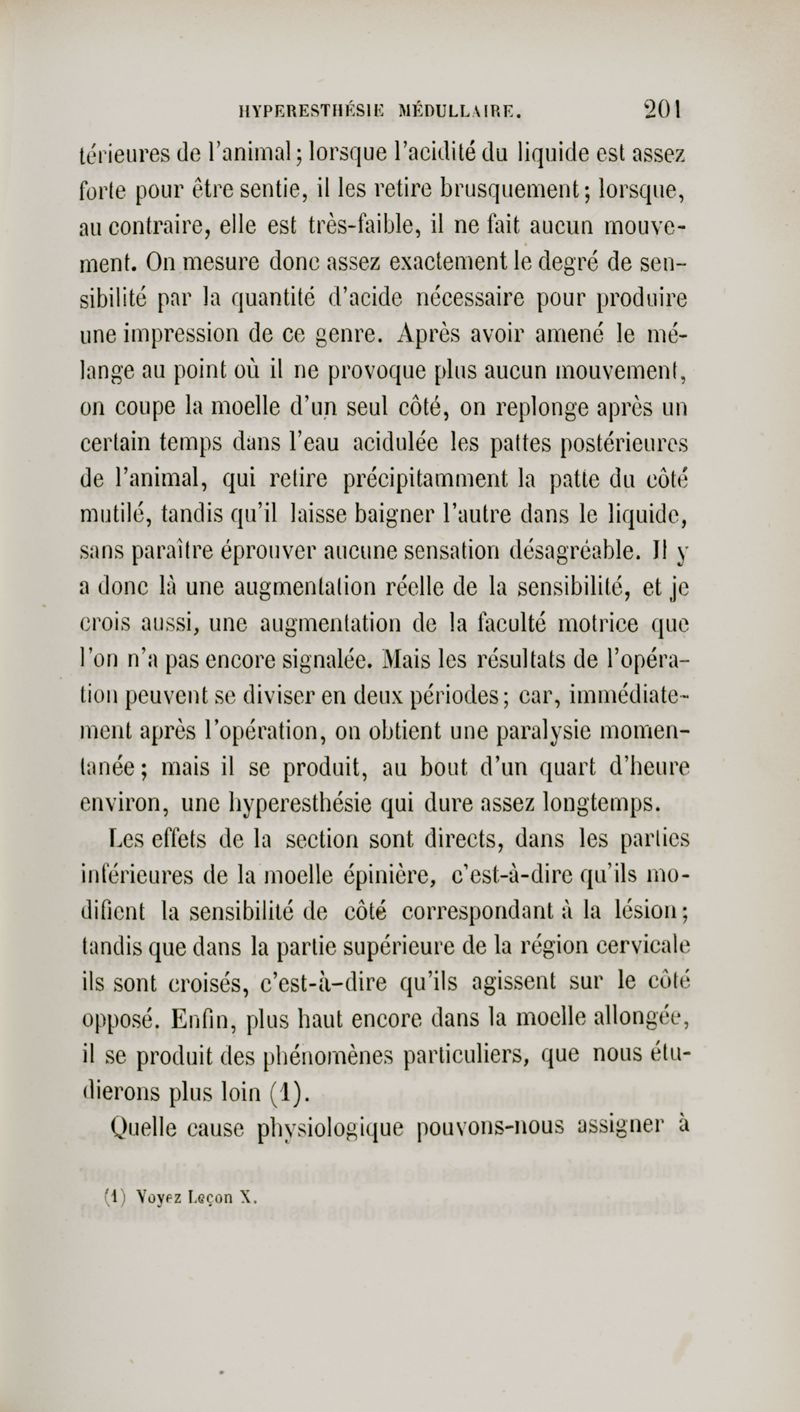 HYPERESTHÉSIE MÉDULLAIRE. 201

térieures de l'animal; lorsque l'acidité du liquide est assez forte pour être sentie, il les retire brusquement; lorsque, au contraire, elle est très-faible, il ne fait aucun mouvement. On mesure donc assez exactement le degré de sensibilité par la quantité d'acide nécessaire pour produire une impression de ce genre. Après avoir amené le mélange au point où il ne provoque plus aucun mouvement, on coupe la moelle d'un seul côté, on replonge après un certain temps dans l'eau acidulée les pattes postérieures de l'animal, qui retire précipitamment la patte du côté mutilé, tandis qu'il laisse baigner l'autre dans le liquide, sans paraître éprouver aucune sensation désagréable. Il y a donc là une augmentation réelle de la sensibilité, et je crois aussi, une augmentation de la faculté motrice que l'on n'a pas encore signalée. Mais les résultats de l'opération peuvent se diviser en deux périodes; car, immédiatement après l'opération, on obtient une paralysie momentanée; mais il se produit, au bout d'un quart d'heure environ, une hyperesthésie qui dure assez longtemps.

Les effets de la section sont directs, dans les parties inférieures de la moelle épinière, c'est-à-dire qu'ils modifient la sensibilité de côté correspondant à la lésion; tandis que dans la partie supérieure de la région cervicale ils sont croisés, c'est-à-dire qu'ils agissent sur le côté opposé. Enfin, plus haut encore dans la moelle allongée, il se produit des phénomènes particuliers, que nous étudierons plus loin (1).

Quelle cause physiologique pouvons-nous assigner à

(1) Voyez Leçon X.